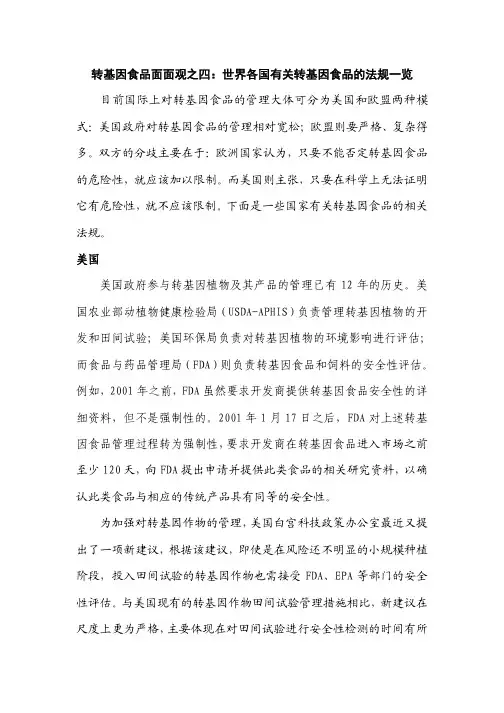 转基因食品面面观之四：世界各国有关转基因食品的法规一览

目前国际上对转基因食品的管理大体可分为美国和欧盟两种模式：美国政府对转基因食品的管理相对宽松；欧盟则要严格、复杂得多。双方的分歧主要在于：欧洲国家认为，只要不能否定转基因食品的危险性，就应该加以限制。而美国则主张，只要在科学上无法证明它有危险性，就不应该限制。下面是一些国家有关转基因食品的相关法规。

美国

美国政府参与转基因植物及其产品的管理已有 12 年的历史。美国农业部动植物健康检验局（USDA-APHIS）负责管理转基因植物的开发和田间试验；美国环保局负责对转基因植物的环境影响进行评估；而食品与药品管理局（FDA）则负责转基因食品和饲料的安全性评估。例如，2001 年之前，FDA 虽然要求开发商提供转基因食品安全性的详细资料，但不是强制性的，2001 年 1 月 17 日之后，FDA 对上述转基因食品管理过程转为强制性，要求开发商在转基因食品进入市场之前至少 120 天，向 FDA 提出申请并提供此类食品的相关研究资料，以确认此类食品与相应的传统产品具有同等的安全性。

为加强对转基因作物的管理，美国白宫科技政策办公室最近又提出了一项新建议，根据该建议，即使是在风险还不明显的小规模种植阶段，投入田间试验的转基因作物也需接受 FDA、EPA 等部门的安全性评估。与美国现有的转基因作物田间试验管理措施相比，新建议在尺度上更为严格，主要体现在对田间试验进行安全性检测的时间有所